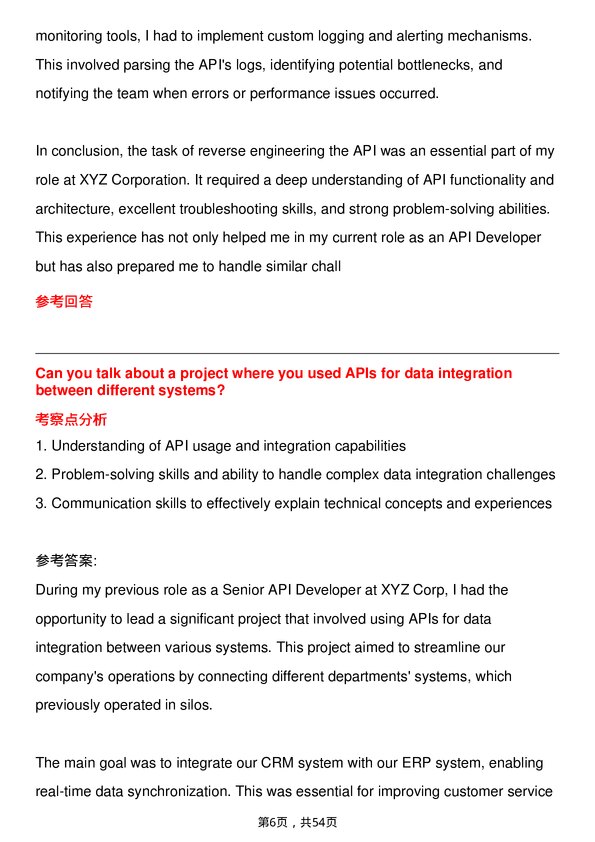 monitoring tools, I had to implement custom logging and alerting mechanisms. This involved parsing the API's logs, identifying potential bottlenecks, and notifying the team when errors or performance issues occurred.

In conclusion, the task of reverse engineering the API was an essential part of my role at XYZ Corporation. It required a deep understanding of API functionality and architecture, excellent troubleshooting skills, and strong problem-solving abilities. This experience has not only helped me in my current role as an API Developer but has also prepared me to handle similar chall

参考回答

Can you talk about a project where you used APIs for data integration between different systems?

考察点分析

1. Understanding of API usage and integration capabilities
2. Problem-solving skills and ability to handle complex data integration challenges
3. Communication skills to effectively explain technical concepts and experiences

参考答案:
During my previous role as a Senior API Developer at XYZ Corp, I had the opportunity to lead a significant project that involved using APIs for data integration between various systems. This project aimed to streamline our company's operations by connecting different departments' systems, which previously operated in silos.

The main goal was to integrate our CRM system with our ERP system, enabling real-time data synchronization. This was essential for improving customer service

第6页，共54页